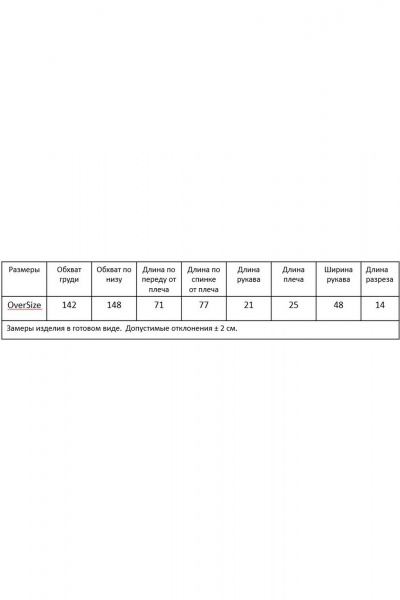 | Размеры | Обхват груди | Обхват по низу | Длина по переду от плеча | Длина по спинке от плеча | Длина рукава | Длина плеча | Ширина рукава | Длина разреза |
|---|---|---|---|---|---|---|---|---|
| OverSize | 142 | 148 | 71 | 77 | 21 | 25 | 48 | 14 |

Замеры изделия в готовом виде. Допустимые отклонения ± 2 см.